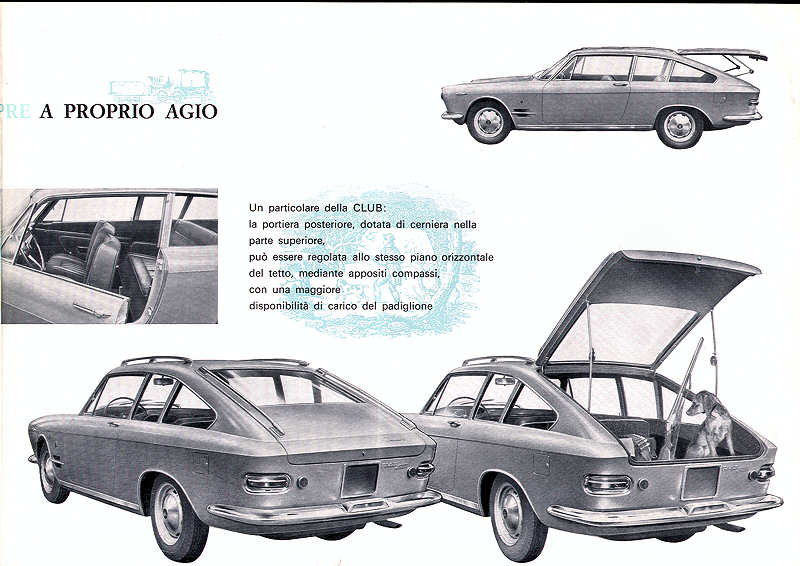 PRE A PROPRIO AGIO

Un particolare della CLUB:
la portiera posteriore, dotata di cerniera nella parte superiore,
può essere regolata allo stesso piano orizzontale del tetto, mediante appositi compassi,
con una maggiore
disponibilità di carico del padiglione